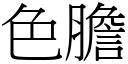 色膽